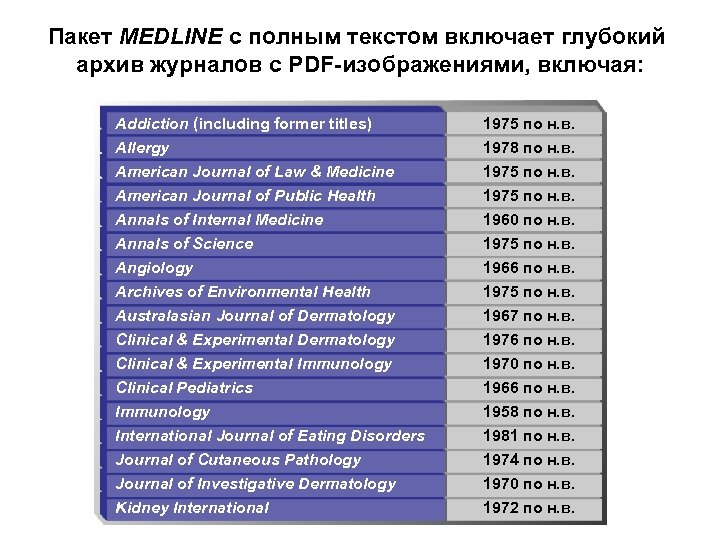 Пакет MEDLINE с полным текстом включает глубокий архив журналов с PDF-изображениями, включая:

| | |
|---|---|
| Addiction (including former titles) | 1975 по н.в. |
| Allergy | 1978 по н.в. |
| American Journal of Law & Medicine | 1975 по н.в. |
| American Journal of Public Health | 1975 по н.в. |
| Annals of Internal Medicine | 1960 по н.в. |
| Annals of Science | 1975 по н.в. |
| Angiology | 1966 по н.в. |
| Archives of Environmental Health | 1975 по н.в. |
| Australasian Journal of Dermatology | 1967 по н.в. |
| Clinical & Experimental Dermatology | 1976 по н.в. |
| Clinical & Experimental Immunology | 1970 по н.в. |
| Clinical Pediatrics | 1966 по н.в. |
| Immunology | 1958 по н.в. |
| International Journal of Eating Disorders | 1981 по н.в. |
| Journal of Cutaneous Pathology | 1974 по н.в. |
| Journal of Investigative Dermatology | 1970 по н.в. |
| Kidney International | 1972 по н.в. |